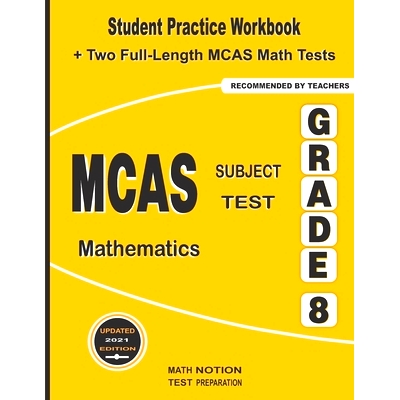 Student Practice Workbook
+ Two Full-Length MCAS Math Tests

RECOMMENDED BY TEACHERS

MCAS

SUBJECT
TEST

Mathematics

GRADE
8

UPDATED
2021
EDITION

MATH NOTION
TEST PREPARATION